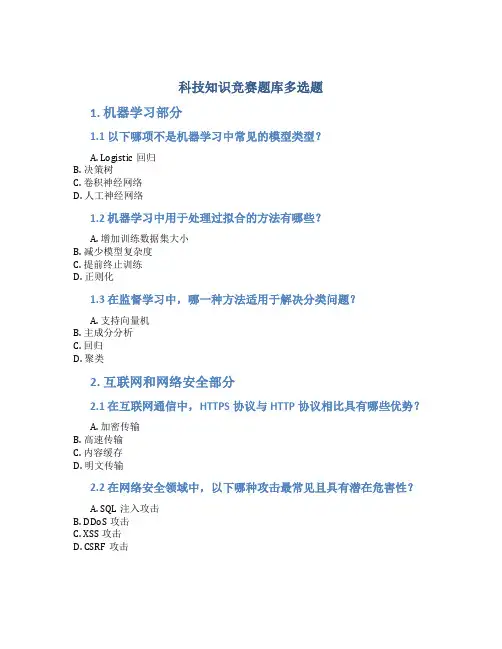 科技知识竞赛题库多选题

1. 机器学习部分

1.1 以下哪项不是机器学习中常见的模型类型？

A. Logistic 回归
B. 决策树
C. 卷积神经网络
D. 人工神经网络

1.2 机器学习中用于处理过拟合的方法有哪些？

A. 增加训练数据集大小
B. 减少模型复杂度
C. 提前终止训练
D. 正则化

1.3 在监督学习中，哪一种方法适用于解决分类问题？

A. 支持向量机
B. 主成分分析
C. 回归
D. 聚类

2. 互联网和网络安全部分

2.1 在互联网通信中，HTTPS 协议与 HTTP 协议相比具有哪些优势？

A. 加密传输
B. 高速传输
C. 内容缓存
D. 明文传输

2.2 在网络安全领域中，以下哪种攻击最常见且具有潜在危害性？

A. SQL 注入攻击
B. DDoS 攻击
C. XSS 攻击
D. CSRF 攻击